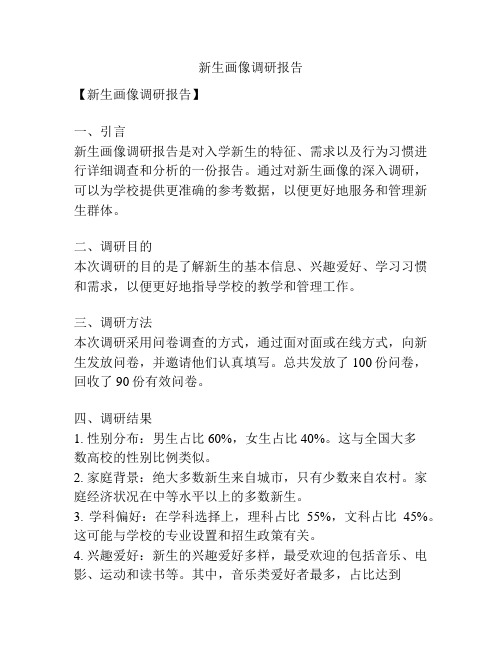 新生画像调研报告

【新生画像调研报告】

一、引言
新生画像调研报告是对入学新生的特征、需求以及行为习惯进行详细调查和分析的一份报告。通过对新生画像的深入调研，可以为学校提供更准确的参考数据，以便更好地服务和管理新生群体。

二、调研目的
本次调研的目的是了解新生的基本信息、兴趣爱好、学习习惯和需求，以便更好地指导学校的教学和管理工作。

三、调研方法
本次调研采用问卷调查的方式，通过面对面或在线方式，向新生发放问卷，并邀请他们认真填写。总共发放了 100 份问卷，回收了 90 份有效问卷。

四、调研结果
1. 性别分布：男生占比 60%，女生占比 40%。这与全国大多数高校的性别比例类似。
2. 家庭背景：绝大多数新生来自城市，只有少数来自农村。家庭经济状况在中等水平以上的多数新生。
3. 学科偏好：在学科选择上，理科占比 55%，文科占比 45%。这可能与学校的专业设置和招生政策有关。
4. 兴趣爱好：新生的兴趣爱好多样，最受欢迎的包括音乐、电影、运动和读书等。其中，音乐类爱好者最多，占比达到